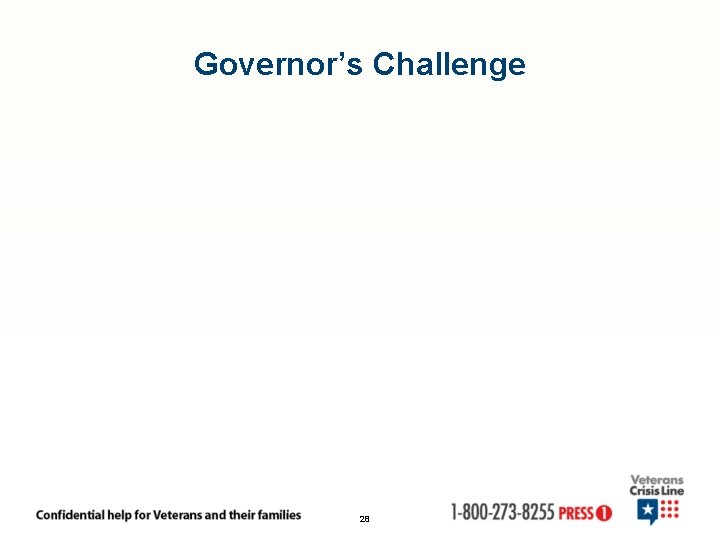 Governor's Challenge

Confidential help for Veterans and their families

28

1-800-273-8255 PRESS 1

Veterans Crisis Line